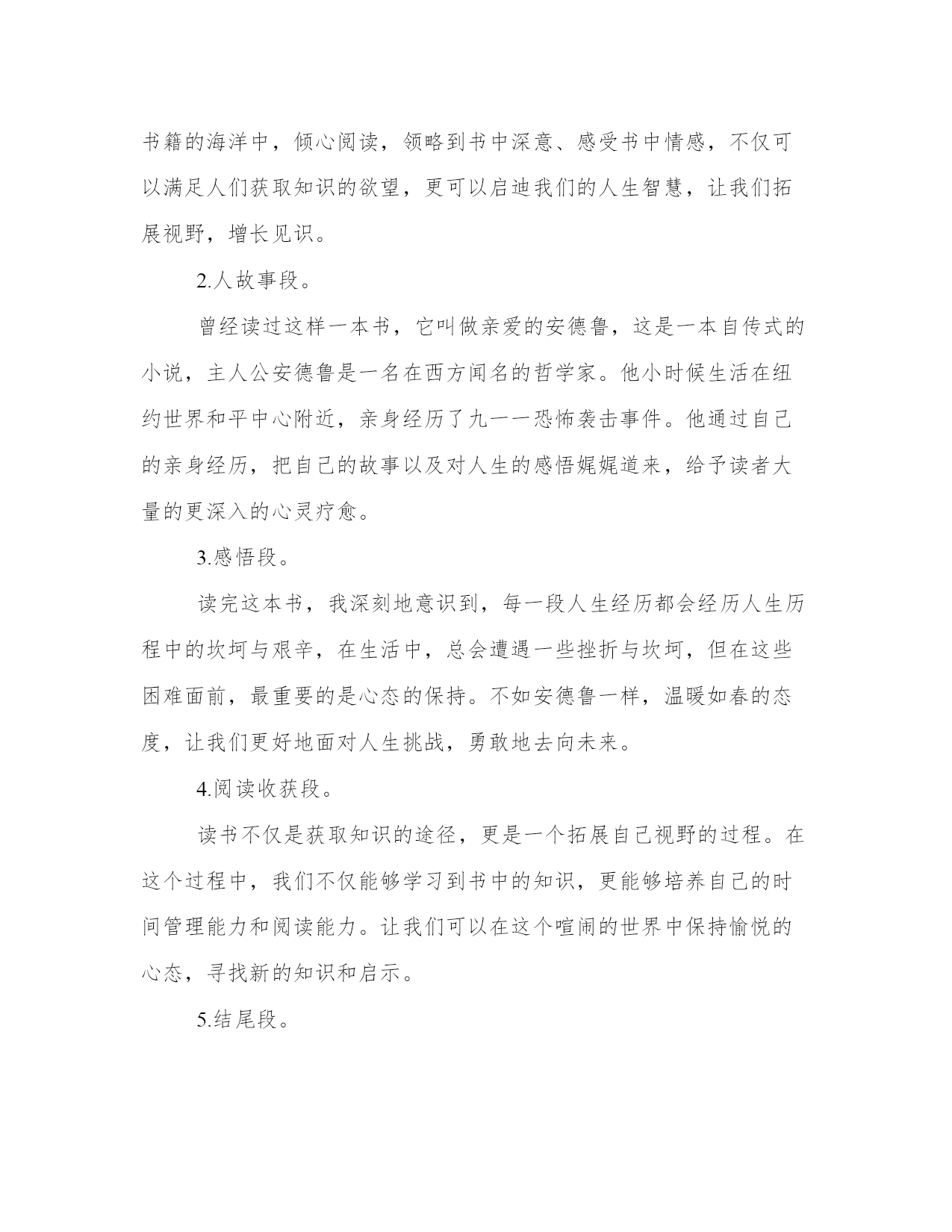 书籍的海洋中，倾心阅读，领略到书中深意、感受书中情感，不仅可以满足人们获取知识的欲望，更可以启迪我们的人生智慧，让我们拓展视野，增长见识。

2.人故事段。

曾经读过这样一本书，它叫做亲爱的安德鲁，这是一本自传式的小说，主人公安德鲁是一名在西方闻名的哲学家。他小时候生活在纽约世界和平中心附近，亲身经历了九一一恐怖袭击事件。他通过自己的亲身经历，把自己的故事以及对人生的感悟娓娓道来，给予读者大量的更深入的心灵疗愈。

3.感悟段。

读完这本书，我深刻地意识到，每一段人生经历都会经历人生历程中的坎坷与艰辛，在生活中，总会遭遇一些挫折与坎坷，但在这些困难面前，最重要的是心态的保持。不如安德鲁一样，温暖如春的态度，让我们更好地面对人生挑战，勇敢地去向未来。

4.阅读收获段。

读书不仅是获取知识的途径，更是一个拓展自己视野的过程。在这个过程中，我们不仅能够学习到书中的知识，更能够培养自己的时间管理能力和阅读能力。让我们可以在这个喧闹的世界中保持愉悦的心态，寻找新的知识和启示。

5.结尾段。